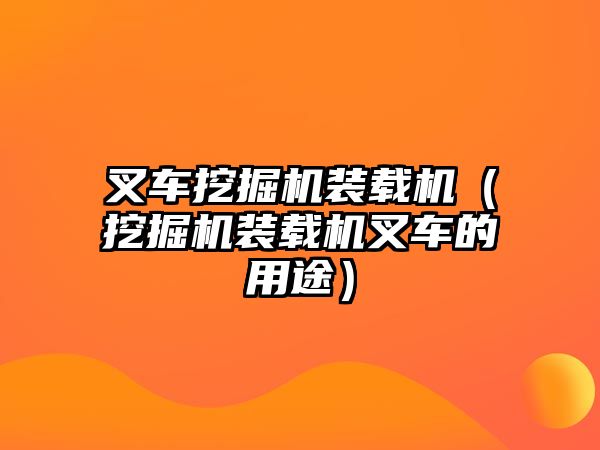 叉车挖掘机装载机（挖掘机装载机叉车的用途）